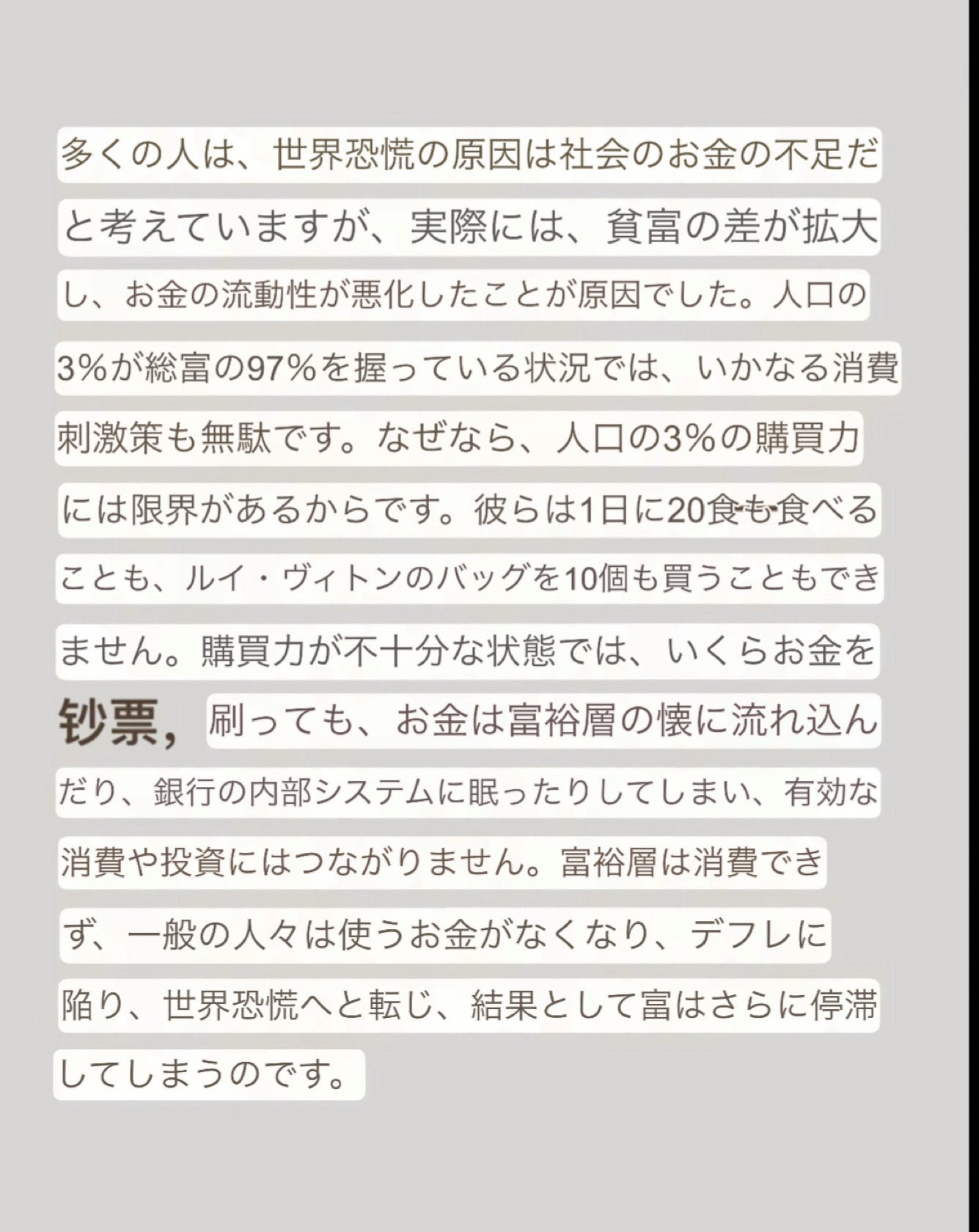 多くの人は、世界恐慌の原因は社会のお金の不足だと考えていますが、実際には、貧富の差が拡大し、お金の流動性が悪化したことが原因でした。人口の3%が総富の97%を握っている状況では、いかなる消費刺激策も無駄です。なぜなら、人口の3%の購買力には限界があるからです。彼らは1日に20食も食べることも、ルイ・ヴィトンのバッグを10個も買うこともできません。購買力が不十分な状態では、いくらお金を钞票，刷っても、お金は富裕層の懐に流れ込んだり、銀行の内部システムに眠ったりしてしまい、有効な消費や投資にはつながりません。富裕層は消費できず、一般の人々は使うお金がなくなり、デフレに陥り、世界恐慌へと転じ、結果として富はさらに停滞してしまうのです。